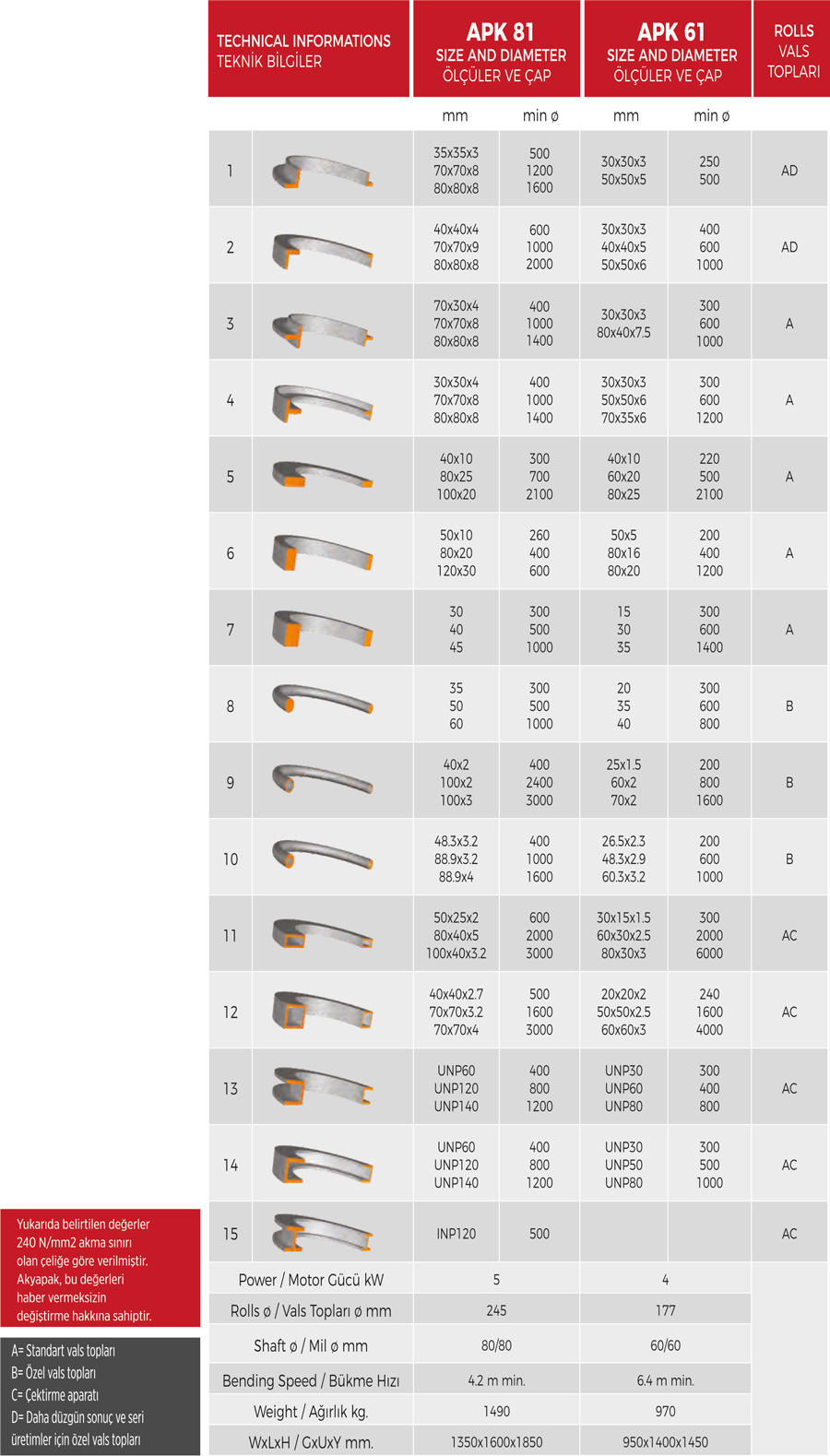 | TECHNICAL INFORMATIONS TEKNİK BİLGİLER | | APK 81 SIZE AND DIAMETER ÖLÇÜLER VE ÇAP | | APK 61 SIZE AND DIAMETER ÖLÇÜLER VE ÇAP | | ROLLS VALS TOPLARI |
|---|---|---|---|---|---|---|
| | | mm | min ø | mm | min ø | |
| 1 | | 35x35x3 70x70x8 80x80x8 | 500 1200 1600 | 30x30x3 50x50x5 | 250 500 | AD |
| 2 | | 40x40x4 70x70x9 80x80x8 | 600 1000 2000 | 30x30x3 40x40x5 50x50x6 | 400 600 1000 | AD |
| 3 | | 70x30x4 70x70x8 80x80x8 | 400 1000 1400 | 30x30x3 80x40x7.5 | 300 600 1000 | A |
| 4 | | 30x30x4 70x70x8 80x80x8 | 400 1000 1400 | 30x30x3 50x50x6 70x35x6 | 300 600 1200 | A |
| 5 | | 40x10 80x25 100x20 | 300 700 2100 | 40x10 60x20 80x25 | 220 500 2100 | A |
| 6 | | 50x10 80x20 120x30 | 260 400 600 | 50x5 80x16 80x20 | 200 400 1200 | A |
| 7 | | 30 40 45 | 300 500 1000 | 15 30 35 | 300 600 1400 | A |
| 8 | | 35 50 60 | 300 500 1000 | 20 35 40 | 300 600 800 | B |
| 9 | | 40x2 100x2 100x3 | 400 2400 3000 | 25x1.5 60x2 70x2 | 200 800 1600 | B |
| 10 | | 48.3x3.2 88.9x3.2 88.9x4 | 400 1000 1600 | 26.5x2.3 48.3x2.9 60.3x3.2 | 200 600 1000 | B |
| 11 | | 50x25x2 80x40x5 100x40x3.2 | 600 2000 3000 | 30x15x1.5 60x30x2.5 80x30x3 | 300 2000 6000 | AC |
| 12 | | 40x40x2.7 70x70x3.2 70x70x4 | 500 1600 3000 | 20x20x2 50x50x2.5 60x60x3 | 240 1600 4000 | AC |
| 13 | | UNP60 UNP120 UNP140 | 400 800 1200 | UNP30 UNP60 UNP80 | 300 400 800 | AC |
| 14 | | UNP60 UNP120 UNP140 | 400 800 1200 | UNP30 UNP50 UNP80 | 300 500 1000 | AC |
| 15 | | INP120 | 500 | | | AC |
| Power / Motor Gücü kW | | 5 | | 4 | | |
| Rolls ø / Vals Topları ø mm | | 245 | | 177 | | |
| Shaft ø / Mil ø mm | | 80/80 | | 60/60 | | |
| Bending Speed / Bükme Hızı | | 4.2 m min. | | 6.4 m min. | | |
| Weight / Ağırlık kg. | | 1490 | | 970 | | |
| WxLxH / GxUxY mm. | | 1350x1600x1850 | | 950x1400x1450 | | |

Yukarıda belirtilen değerler 240 N/mm2 akma sınırı olan çeliğe göre verilmiştir. Akyapak, bu değerleri haber vermeksizin değiştirme hakkına sahiptir.

A= Standart vals topları
B= Özel vals topları
C= Çektirme aparatı
D= Daha düzgün sonuç ve seri üretimler için özel vals topları